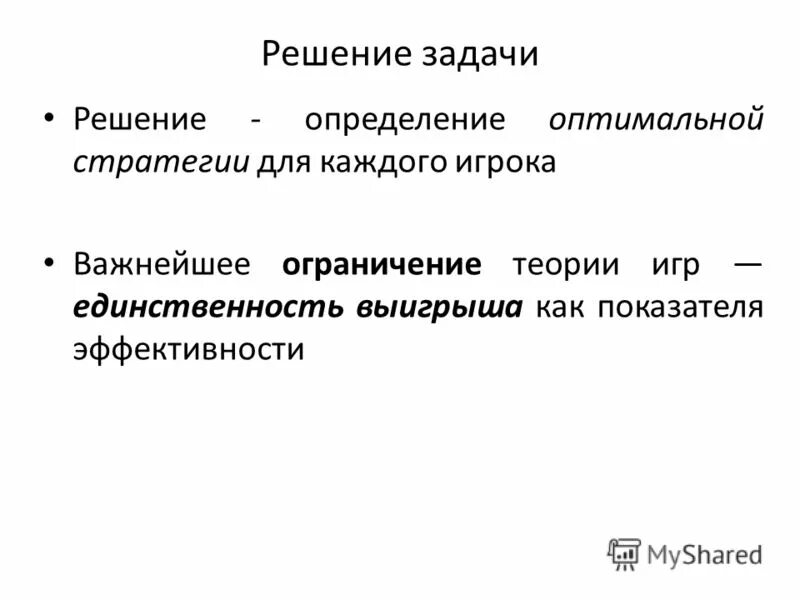 Решение задачи

• Решение - определение оптимальной стратегии для каждого игрока

• Важнейшее ограничение теории игр — единственность выигрыша как показателя эффективности

MyShared